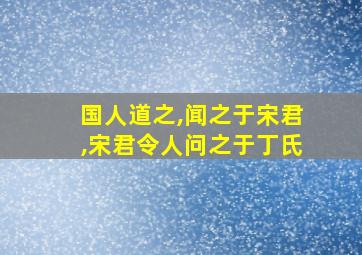 国人道之,闻之于宋君,宋君令人问之于丁氏